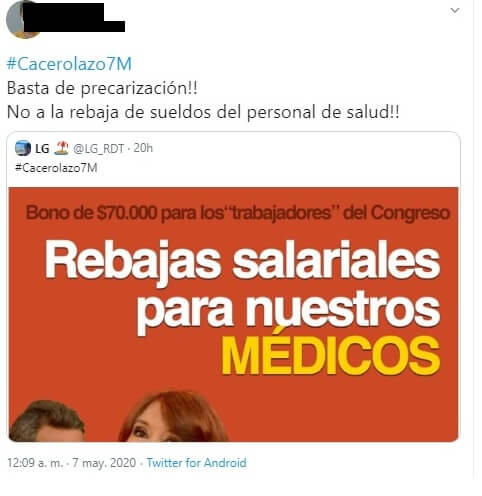 #Cacerolazo7M
Basta de precarización!!
No a la rebaja de sueldos del personal de salud!!

LG @LG_RDT · 20h
#Cacerolazo7M

Bono de $70.000 para los"trabajadores" del Congreso

Rebajas salariales para nuestros MÉDICOS

12:09 a. m. · 7 may. 2020 · Twitter for Android